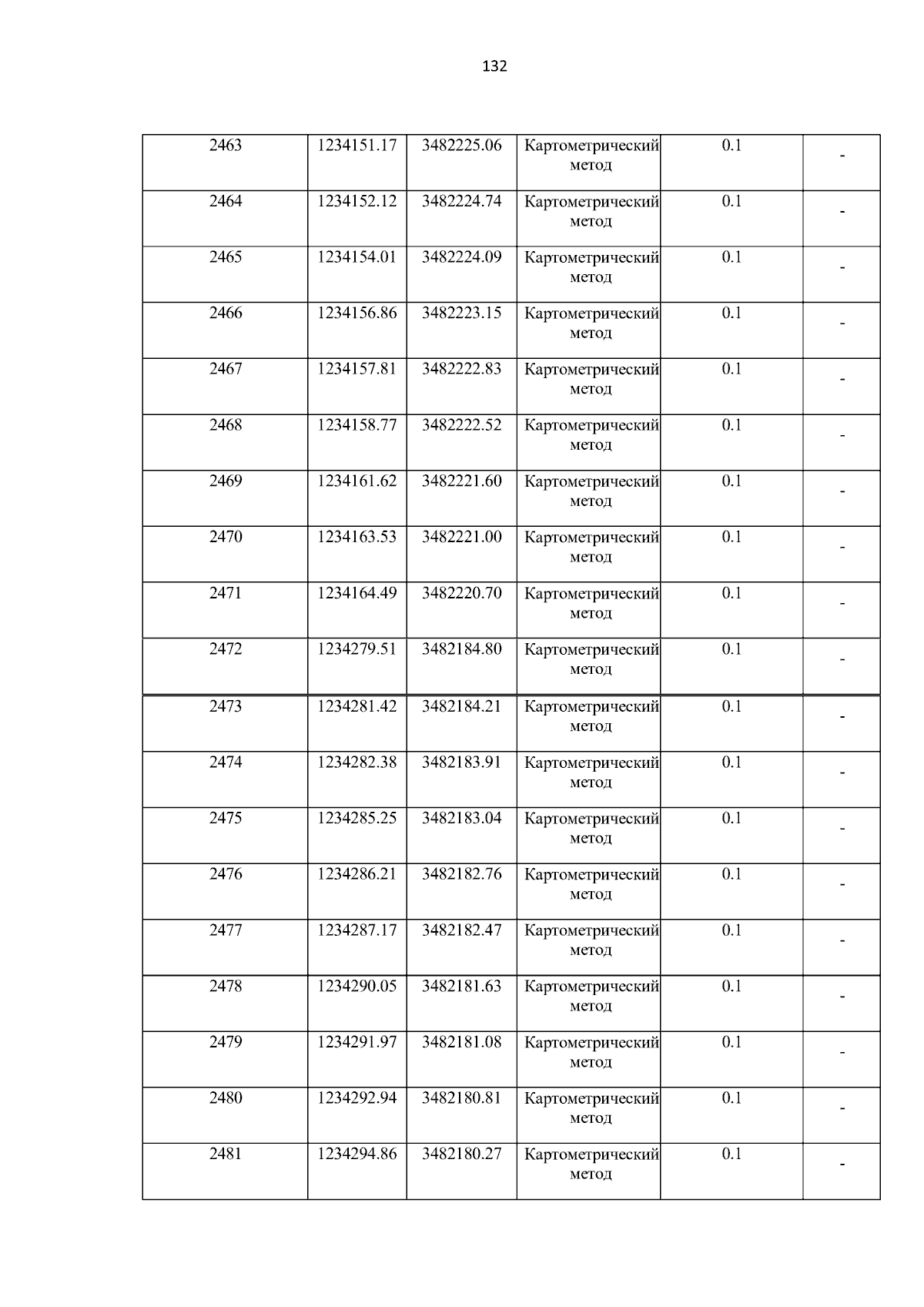 132

| 2463 | 1234151.17 | 3482225.06 | Картометрический метод | 0.1 | - |
|---|---|---|---|---|---|
| 2464 | 1234152.12 | 3482224.74 | Картометрический метод | 0.1 | - |
| 2465 | 1234154.01 | 3482224.09 | Картометрический метод | 0.1 | - |
| 2466 | 1234156.86 | 3482223.15 | Картометрический метод | 0.1 | - |
| 2467 | 1234157.81 | 3482222.83 | Картометрический метод | 0.1 | - |
| 2468 | 1234158.77 | 3482222.52 | Картометрический метод | 0.1 | - |
| 2469 | 1234161.62 | 3482221.60 | Картометрический метод | 0.1 | - |
| 2470 | 1234163.53 | 3482221.00 | Картометрический метод | 0.1 | - |
| 2471 | 1234164.49 | 3482220.70 | Картометрический метод | 0.1 | - |
| 2472 | 1234279.51 | 3482184.80 | Картометрический метод | 0.1 | - |
| 2473 | 1234281.42 | 3482184.21 | Картометрический метод | 0.1 | - |
| 2474 | 1234282.38 | 3482183.91 | Картометрический метод | 0.1 | - |
| 2475 | 1234285.25 | 3482183.04 | Картометрический метод | 0.1 | - |
| 2476 | 1234286.21 | 3482182.76 | Картометрический метод | 0.1 | - |
| 2477 | 1234287.17 | 3482182.47 | Картометрический метод | 0.1 | - |
| 2478 | 1234290.05 | 3482181.63 | Картометрический метод | 0.1 | - |
| 2479 | 1234291.97 | 3482181.08 | Картометрический метод | 0.1 | - |
| 2480 | 1234292.94 | 3482180.81 | Картометрический метод | 0.1 | - |
| 2481 | 1234294.86 | 3482180.27 | Картометрический метод | 0.1 | - |